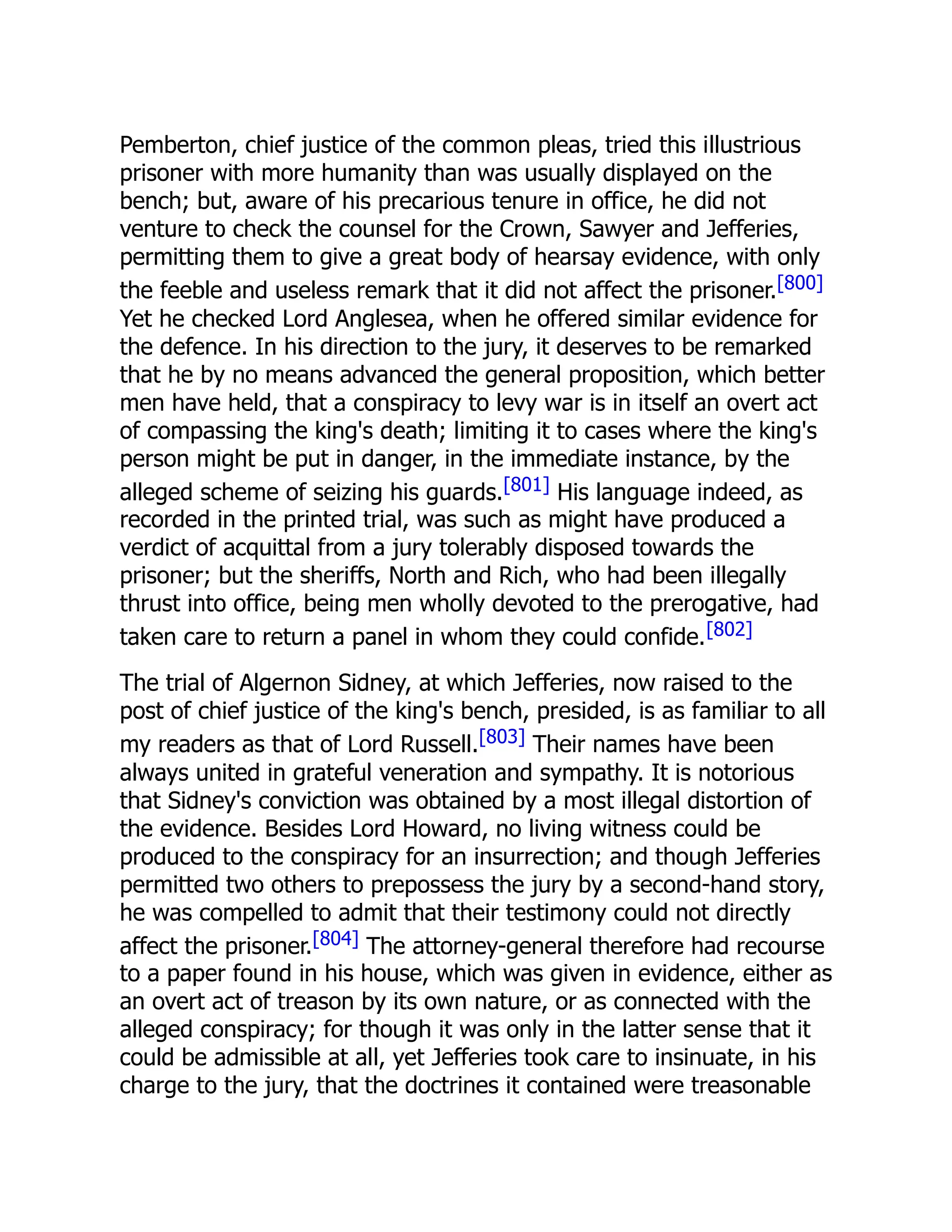 Pemberton, chief justice of the common pleas, tried this illustrious prisoner with more humanity than was usually displayed on the bench; but, aware of his precarious tenure in office, he did not venture to check the counsel for the Crown, Sawyer and Jefferies, permitting them to give a great body of hearsay evidence, with only the feeble and useless remark that it did not affect the prisoner.[800] Yet he checked Lord Anglesea, when he offered similar evidence for the defence. In his direction to the jury, it deserves to be remarked that he by no means advanced the general proposition, which better men have held, that a conspiracy to levy war is in itself an overt act of compassing the king's death; limiting it to cases where the king's person might be put in danger, in the immediate instance, by the alleged scheme of seizing his guards.[801] His language indeed, as recorded in the printed trial, was such as might have produced a verdict of acquittal from a jury tolerably disposed towards the prisoner; but the sheriffs, North and Rich, who had been illegally thrust into office, being men wholly devoted to the prerogative, had taken care to return a panel in whom they could confide.[802]

The trial of Algernon Sidney, at which Jefferies, now raised to the post of chief justice of the king's bench, presided, is as familiar to all my readers as that of Lord Russell.[803] Their names have been always united in grateful veneration and sympathy. It is notorious that Sidney's conviction was obtained by a most illegal distortion of the evidence. Besides Lord Howard, no living witness could be produced to the conspiracy for an insurrection; and though Jefferies permitted two others to prepossess the jury by a second-hand story, he was compelled to admit that their testimony could not directly affect the prisoner.[804] The attorney-general therefore had recourse to a paper found in his house, which was given in evidence, either as an overt act of treason by its own nature, or as connected with the alleged conspiracy; for though it was only in the latter sense that it could be admissible at all, yet Jefferies took care to insinuate, in his charge to the jury, that the doctrines it contained were treasonable